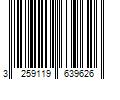 3 259119 639626